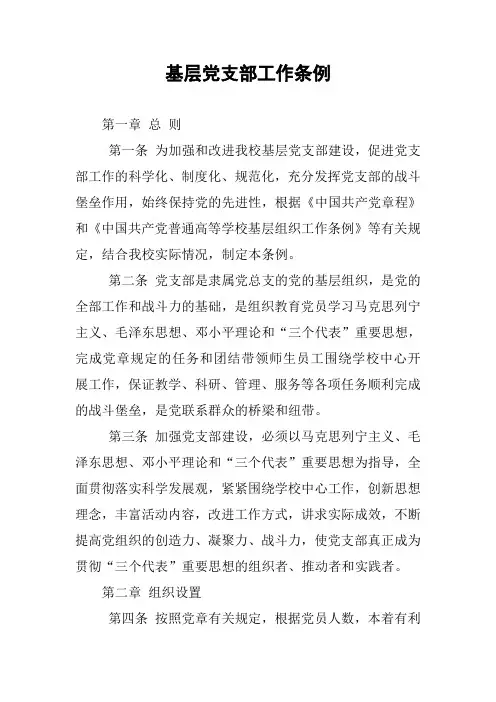 基层党支部工作条例

第一章 总 则

第一条 为加强和改进我校基层党支部建设，促进党支部工作的科学化、制度化、规范化，充分发挥党支部的战斗堡垒作用，始终保持党的先进性，根据《中国共产党章程》和《中国共产党普通高等学校基层组织工作条例》等有关规定，结合我校实际情况，制定本条例。

第二条 党支部是隶属党总支的党的基层组织，是党的全部工作和战斗力的基础，是组织教育党员学习马克思列宁主义、毛泽东思想、邓小平理论和“三个代表”重要思想，完成党章规定的任务和团结带领师生员工围绕学校中心开展工作，保证教学、科研、管理、服务等各项任务顺利完成的战斗堡垒，是党联系群众的桥梁和纽带。

第三条 加强党支部建设，必须以马克思列宁主义、毛泽东思想、邓小平理论和“三个代表”重要思想为指导，全面贯彻落实科学发展观，紧紧围绕学校中心工作，创新思想理念，丰富活动内容，改进工作方式，讲求实际成效，不断提高党组织的创造力、凝聚力、战斗力，使党支部真正成为贯彻“三个代表”重要思想的组织者、推动者和实践者。

第二章 组织设置

第四条 按照党章有关规定，根据党员人数，本着有利